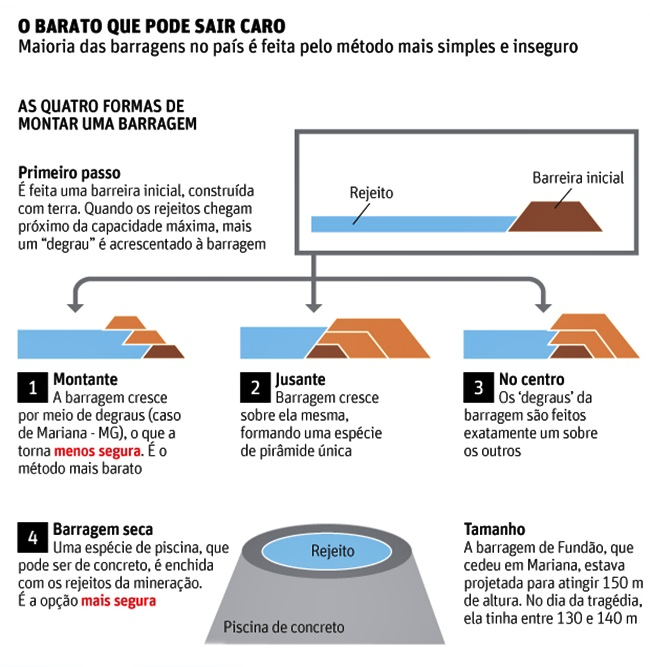 O BARATO QUE PODE SAIR CARO
Maioria das barragens no país é feita pelo método mais simples e inseguro

AS QUATRO FORMAS DE MONTAR UMA BARRAGEM

Primeiro passo
É feita uma barreira inicial, construída com terra. Quando os rejeitos chegam próximo da capacidade máxima, mais um "degrau" é acrescentado à barragem

Rejeito
Barreira inicial

1 Montante
A barragem cresce por meio de degraus (caso de Mariana - MG), o que a torna menos segura. É o método mais barato

2 Jusante
Barragem cresce sobre ela mesma, formando uma espécie de pirâmide única

3 No centro
Os 'degraus' da barragem são feitos exatamente um sobre os outros

4 Barragem seca
Uma espécie de piscina, que pode ser de concreto, é enchida com os rejeitos da mineração. É a opção mais segura

Rejeito
Piscina de concreto

Tamanho
A barragem de Fundão, que cedeu em Mariana, estava projetada para atingir 150 m de altura. No dia da tragédia, ela tinha entre 130 e 140 m